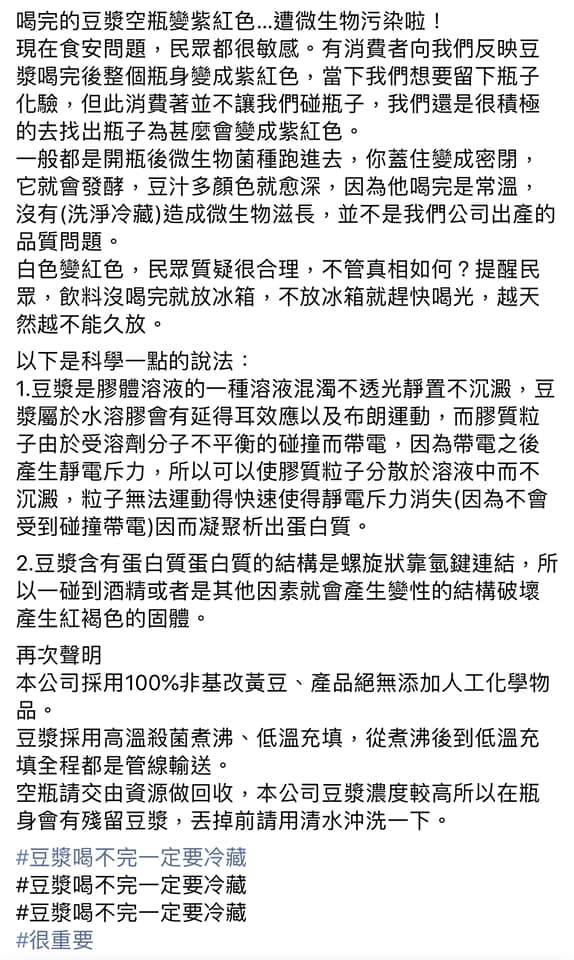 喝完的豆漿空瓶變紫紅色...遭微生物污染啦！
現在食安問題，民眾都很敏感。有消費者向我們反映豆漿喝完後整個瓶身變成紫紅色，當下我們想要留下瓶子化驗，但此消費著並不讓我們碰瓶子，我們還是很積極的去找出瓶子為甚麼會變成紫紅色。
一般都是開瓶後微生物菌種跑進去，你蓋住變成密閉，它就會發酵，豆汁多顏色就愈深，因為他喝完是常溫，沒有(洗淨冷藏)造成微生物滋長，並不是我們公司出產的品質問題。
白色變紅色，民眾質疑很合理，不管真相如何？提醒民眾，飲料沒喝完就放冰箱，不放冰箱就趕快喝光，越天然越不能久放。

以下是科學一點的說法：
1.豆漿是膠體溶液的一種溶液混濁不透光靜置不沉澱，豆漿屬於水溶膠會有延得耳效應以及布朗運動，而膠質粒子由於受溶劑分子不平衡的碰撞而帶電，因為帶電之後產生靜電斥力，所以可以使膠質粒子分散於溶液中而不沉澱，粒子無法運動得快速使得靜電斥力消失(因為不會受到碰撞帶電)因而凝聚析出蛋白質。

2.豆漿含有蛋白質蛋白質的結構是螺旋狀靠氫鍵連結，所以一碰到酒精或者是其他因素就會產生變性的結構破壞產生紅褐色的固體。

再次聲明
本公司採用100%非基改黃豆、產品絕無添加人工化學物品。
豆漿採用高溫殺菌煮沸、低溫充填，從煮沸後到低溫充填全程都是管線輸送。
空瓶請交由資源做回收，本公司豆漿濃度較高所以在瓶身會有殘留豆漿，丟掉前請用清水沖洗一下。

#豆漿喝不完一定要冷藏
#豆漿喝不完一定要冷藏
#豆漿喝不完一定要冷藏
#很重要